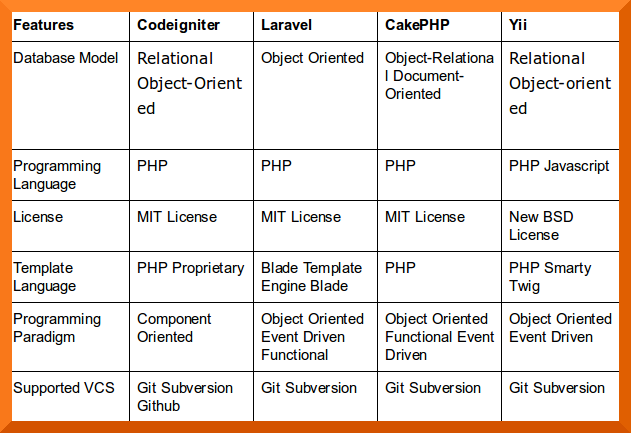 | Features | Codeigniter | Laravel | CakePHP | Yii |
|---|---|---|---|---|
| Database Model | Relational Object-Oriented | Object Oriented | Object-Relational Document-Oriented | Relational Object-oriented |
| Programming Language | PHP | PHP | PHP | PHP Javascript |
| License | MIT License | MIT License | MIT License | New BSD License |
| Template Language | PHP Proprietary | Blade Template Engine Blade | PHP | PHP Smarty Twig |
| Programming Paradigm | Component Oriented | Object Oriented Event Driven Functional | Object Oriented Functional Event Driven | Object Oriented Event Driven |
| Supported VCS | Git Subversion Github | Git Subversion | Git Subversion | Git Subversion |